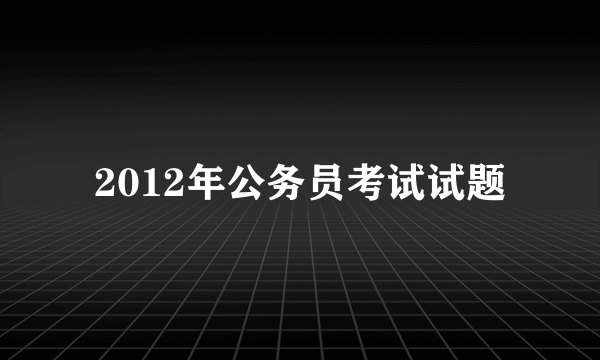 2012年公务员考试试题